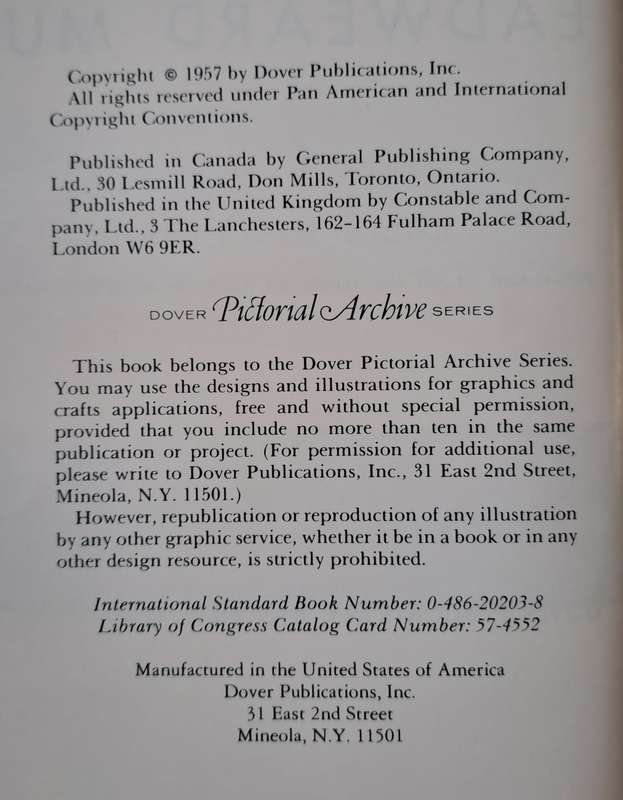 Copyright © 1957 by Dover Publications, Inc.
All rights reserved under Pan American and International Copyright Conventions.

Published in Canada by General Publishing Company, Ltd., 30 Lesmill Road, Don Mills, Toronto, Ontario.
Published in the United Kingdom by Constable and Company, Ltd., 3 The Lanchesters, 162–164 Fulham Palace Road, London W6 9ER.

DOVER Pictorial Archive SERIES

This book belongs to the Dover Pictorial Archive Series. You may use the designs and illustrations for graphics and crafts applications, free and without special permission, provided that you include no more than ten in the same publication or project. (For permission for additional use, please write to Dover Publications, Inc., 31 East 2nd Street, Mineola, N.Y. 11501.)
However, republication or reproduction of any illustration by any other graphic service, whether it be in a book or in any other design resource, is strictly prohibited.

International Standard Book Number: 0-486-20203-8
Library of Congress Catalog Card Number: 57-4552

Manufactured in the United States of America
Dover Publications, Inc.
31 East 2nd Street
Mineola, N.Y. 11501